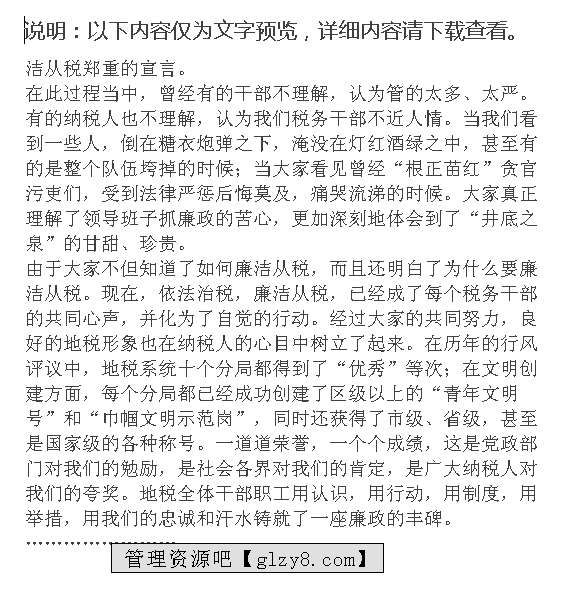 说明：以下内容仅为文字预览，详细内容请下载查看。

洁从税郑重的宣言。
在此过程当中，曾经有的干部不理解，认为管的太多、太严。有的纳税人也不理解，认为我们税务干部不近人情。当我们看到一些人，倒在糖衣炮弹之下，淹没在灯红酒绿之中，甚至有的是整个队伍垮掉的时候；当大家看见曾经“根正苗红”贪官污吏们，受到法律严惩后悔莫及，痛哭流涕的时候。大家真正理解了领导班子抓廉政的苦心，更加深刻地体会到了“井底之泉”的甘甜、珍贵。
由于大家不但知道了如何廉洁从税，而且还明白了为什么要廉洁从税。现在，依法治税，廉洁从税，已经成了每个税务干部的共同心声，并化为了自觉的行动。经过大家的共同努力，良好的地税形象也在纳税人的心目中树立了起来。在历年的行风评议中，地税系统十个分局都得到了“优秀”等次；在文明创建方面，每个分局都已经成功创建了区级以上的“青年文明号”和“巾帼文明示范岗”，同时还获得了市级、省级，甚至是国家级的各种称号。一道道荣誉，一个个成绩，这是党政部门对我们的勉励，是社会各界对我们的肯定，是广大纳税人对我们的夸奖。地税全体干部职工用认识，用行动，用制度，用举措，用我们的忠诚和汗水铸就了一座廉政的丰碑。
……………………
管理资源吧【glzy8.com】